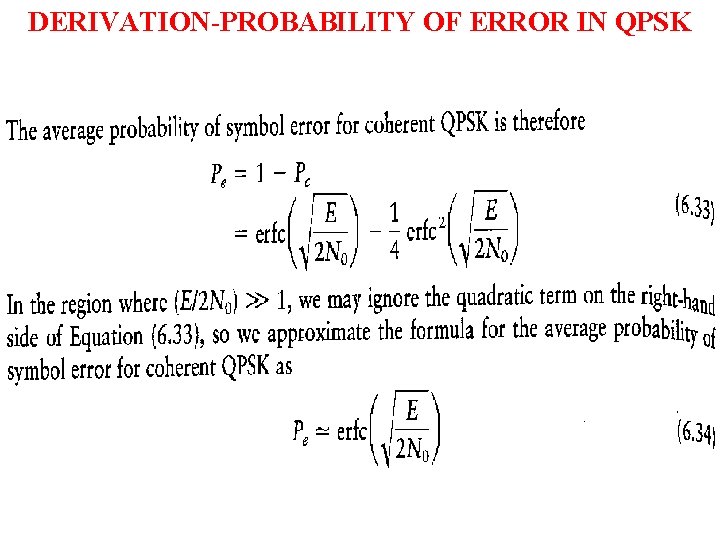 DERIVATION-PROBABILITY OF ERROR IN QPSK

The average probability of symbol error for coherent QPSK is therefore

$P_e = 1 - P_c$

$= \text{erfc}\left(\sqrt{\frac{E}{2N_0}}\right) - \frac{1}{4}\text{erfc}^2\left(\sqrt{\frac{E}{2N_0}}\right)$ (6.33)

In the region where $(E/2N_0) \gg 1$, we may ignore the quadratic term on the right-hand side of Equation (6.33), so we approximate the formula for the average probability of symbol error for coherent QPSK as

$P_e \simeq \text{erfc}\left(\sqrt{\frac{E}{2N_0}}\right)$ (6.34)